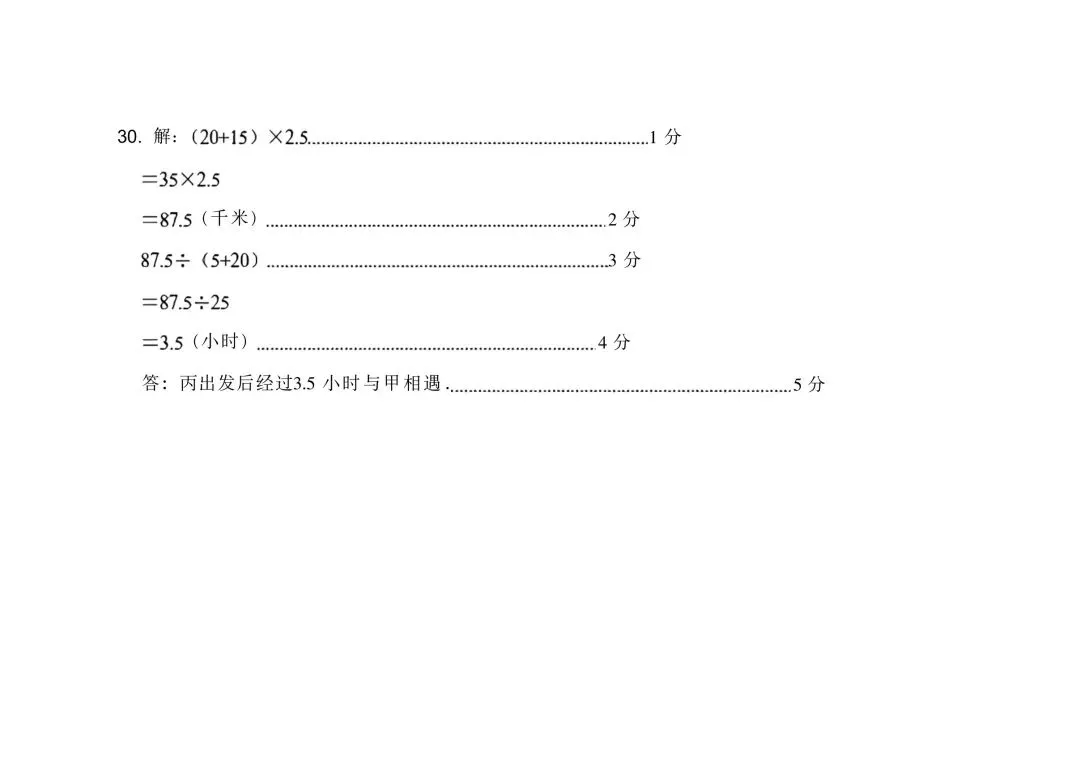 30.解:$(20+15)\times2.5$ 1分

$=35\times2.5$

$=87.5$(千米) 2分

$87.5\div(5+20)$ 3分

$=87.5\div25$

$=3.5$(小时) 4分

答:丙出发后经过3.5小时与甲相遇. 5分